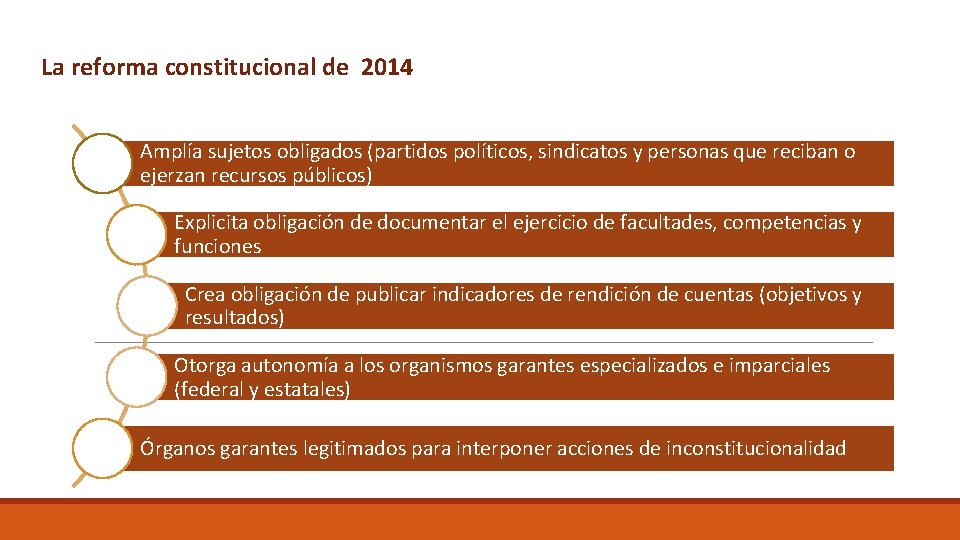 La reforma constitucional de 2014

Amplía sujetos obligados (partidos políticos, sindicatos y personas que reciban o ejerzan recursos públicos)

Explicita obligación de documentar el ejercicio de facultades, competencias y funciones

Crea obligación de publicar indicadores de rendición de cuentas (objetivos y resultados)

Otorga autonomía a los organismos garantes especializados e imparciales (federal y estatales)

Órganos garantes legitimados para interponer acciones de inconstitucionalidad